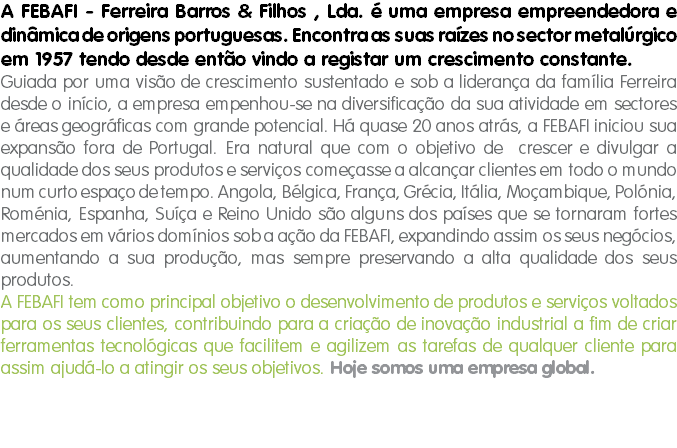 A FEBAFI - Ferreira Barros & Filhos , Lda. é uma empresa empreendedora e dinâmica de origens portuguesas. Encontra as suas raízes no sector metalúrgico em 1957 tendo desde então vindo a registar um crescimento constante.

Guiada por uma visão de crescimento sustentado e sob a liderança da família Ferreira desde o início, a empresa empenhou-se na diversificação da sua atividade em sectores e áreas geográficas com grande potencial. Há quase 20 anos atrás, a FEBAFI iniciou sua expansão fora de Portugal. Era natural que com o objetivo de crescer e divulgar a qualidade dos seus produtos e serviços começasse a alcançar clientes em todo o mundo num curto espaço de tempo. Angola, Bélgica, França, Grécia, Itália, Moçambique, Polónia, Roménia, Espanha, Suíça e Reino Unido são alguns dos países que se tornaram fortes mercados em vários domínios sob a ação da FEBAFI, expandindo assim os seus negócios, aumentando a sua produção, mas sempre preservando a alta qualidade dos seus produtos.

A FEBAFI tem como principal objetivo o desenvolvimento de produtos e serviços voltados para os seus clientes, contribuindo para a criação de inovação industrial a fim de criar ferramentas tecnológicas que facilitem e agilizem as tarefas de qualquer cliente para assim ajudá-lo a atingir os seus objetivos. Hoje somos uma empresa global.